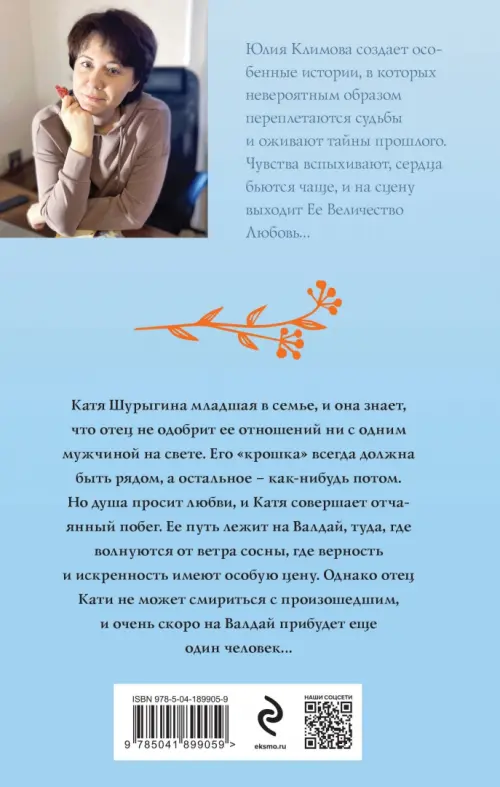 Юлия Климова создает особенные истории, в которых невероятным образом переплетаются судьбы и оживают тайны прошлого. Чувства вспыхивают, сердца бьются чаще, и на сцену выходит Ее Величество Любовь...

Катя Шурыгина младшая в семье, и она знает, что отец не одобрит ее отношений ни с одним мужчиной на свете. Его «крошка» всегда должна быть рядом, а остальное – как-нибудь потом. Но душа просит любви, и Катя совершает отчаянный побег. Ее путь лежит на Валдай, туда, где волнуются от ветра сосны, где верность и искренность имеют особую цену. Однако отец Кати не может смириться с произошедшим, и очень скоро на Валдай прибудет еще один человек...

ISBN 978-5-04-189905-9
9 785041 899059 >
eksmo.ru
НАШИ СОЦСЕТИ